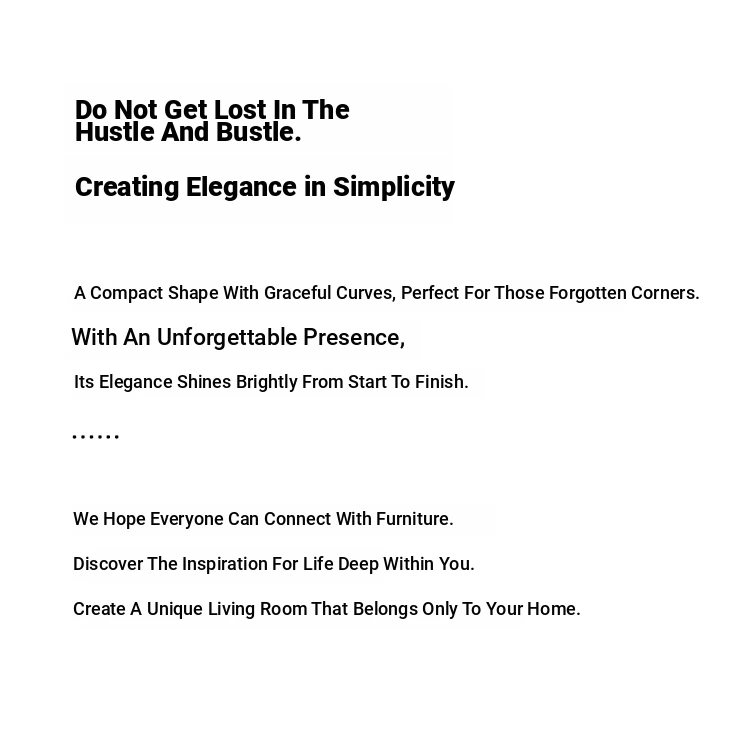 Do Not Get Lost In The Hustle And Bustle.

Creating Elegance in Simplicity

A Compact Shape With Graceful Curves, Perfect For Those Forgotten Corners.

With An Unforgettable Presence,

Its Elegance Shines Brightly From Start To Finish.

......

We Hope Everyone Can Connect With Furniture.

Discover The Inspiration For Life Deep Within You.

Create A Unique Living Room That Belongs Only To Your Home.